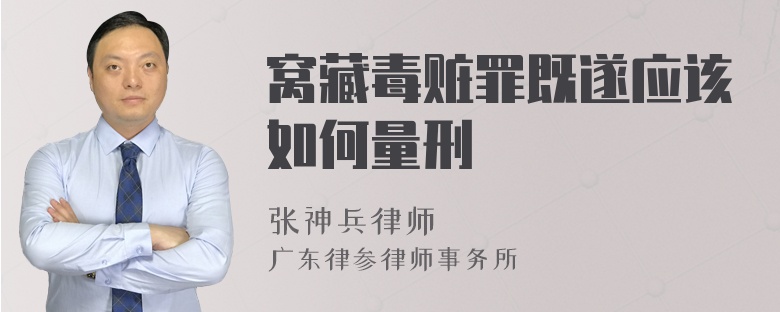 窝藏毒赃罪既遂应该如何量刑

张神兵律师
广东律参律师事务所